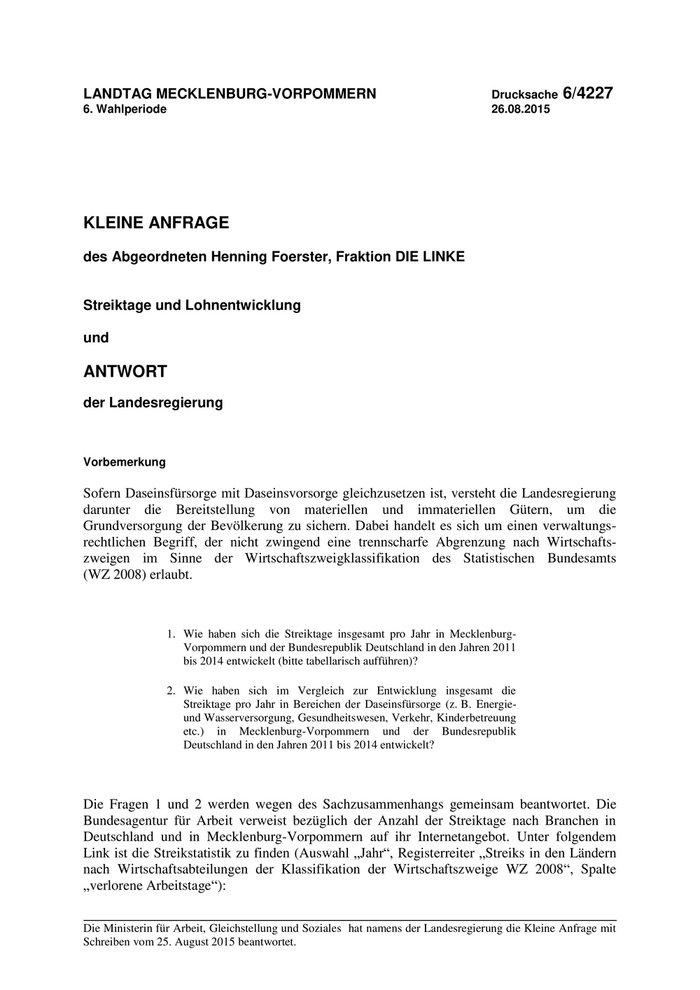 LANDTAG MECKLENBURG-VORPOMMERN
6. Wahlperiode

Drucksache 6/4227
26.08.2015

KLEINE ANFRAGE

des Abgeordneten Henning Foerster, Fraktion DIE LINKE

Streiktage und Lohnentwicklung

und

ANTWORT

der Landesregierung

Vorbemerkung

Sofern Daseinsfürsorge mit Daseinsvorsorge gleichzusetzen ist, versteht die Landesregierung darunter die Bereitstellung von materiellen und immateriellen Gütern, um die Grundversorgung der Bevölkerung zu sichern. Dabei handelt es sich um einen verwaltungsrechtlichen Begriff, der nicht zwingend eine trennscharfe Abgrenzung nach Wirtschaftszweigen im Sinne der Wirtschaftszweigklassifikation des Statistischen Bundesamts (WZ 2008) erlaubt.

1. Wie haben sich die Streiktage insgesamt pro Jahr in Mecklenburg-Vorpommern und der Bundesrepublik Deutschland in den Jahren 2011 bis 2014 entwickelt (bitte tabellarisch aufführen)?

2. Wie haben sich im Vergleich zur Entwicklung insgesamt die Streiktage pro Jahr in Bereichen der Daseinsfürsorge (z. B. Energie- und Wasserversorgung, Gesundheitswesen, Verkehr, Kinderbetreuung etc.) in Mecklenburg-Vorpommern und der Bundesrepublik Deutschland in den Jahren 2011 bis 2014 entwickelt?

Die Fragen 1 und 2 werden wegen des Sachzusammenhangs gemeinsam beantwortet. Die Bundesagentur für Arbeit verweist bezüglich der Anzahl der Streiktage nach Branchen in Deutschland und in Mecklenburg-Vorpommern auf ihr Internetangebot. Unter folgendem Link ist die Streikstatistik zu finden (Auswahl „Jahr“, Registerreiter „Streiks in den Ländern nach Wirtschaftsabteilungen der Klassifikation der Wirtschaftszweige WZ 2008“, Spalte „verlorene Arbeitstage“):

Die Ministerin für Arbeit, Gleichstellung und Soziales hat namens der Landesregierung die Kleine Anfrage mit Schreiben vom 25. August 2015 beantwortet.